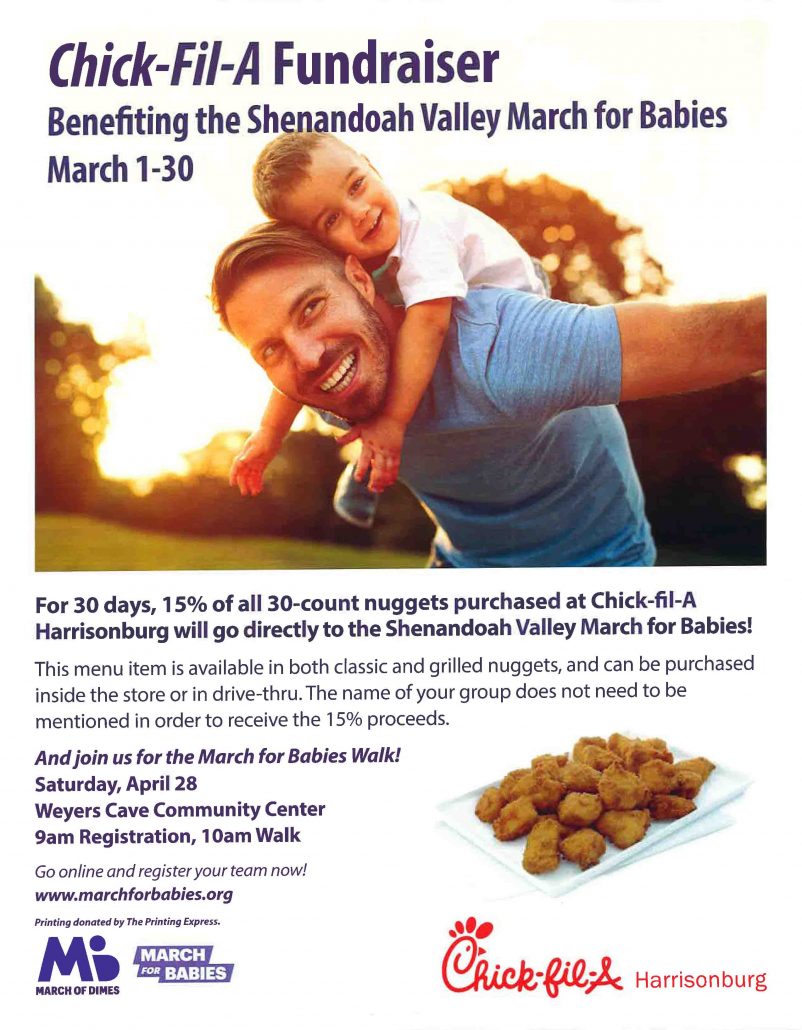 Chick-Fil-A Fundraiser

Benefiting the Shenandoah Valley March for Babies

March 1-30

For 30 days, 15% of all 30-count nuggets purchased at Chick-fil-A Harrisonburg will go directly to the Shenandoah Valley March for Babies!

This menu item is available in both classic and grilled nuggets, and can be purchased inside the store or in drive-thru. The name of your group does not need to be mentioned in order to receive the 15% proceeds.

And join us for the March for Babies Walk!
Saturday, April 28
Weyers Cave Community Center
9am Registration, 10am Walk

Go online and register your team now!
www.marchforbabies.org

Printing donated by The Printing Express.

MARCH OF DIMES

MARCH FOR BABIES

Chick-fil-A Harrisonburg